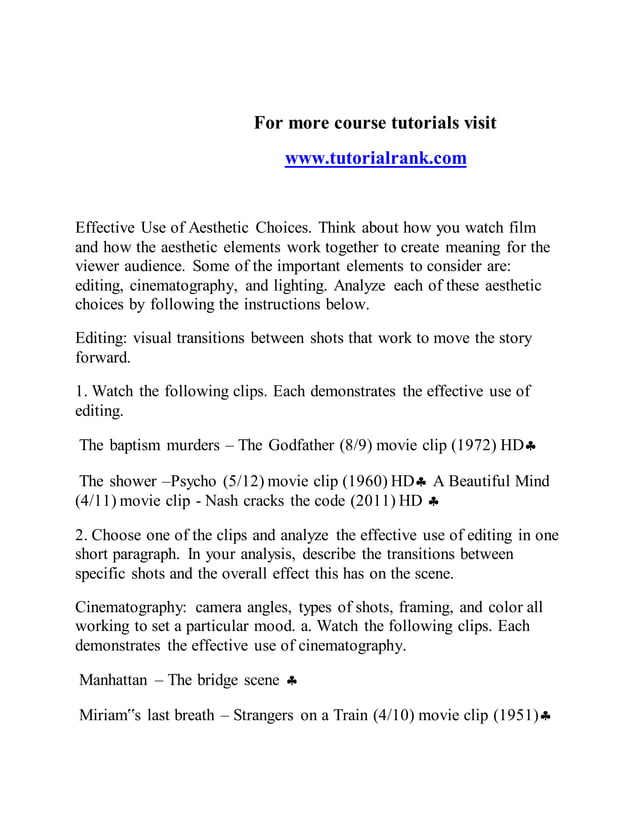 For more course tutorials visit

www.tutorialrank.com

Effective Use of Aesthetic Choices. Think about how you watch film and how the aesthetic elements work together to create meaning for the viewer audience. Some of the important elements to consider are: editing, cinematography, and lighting. Analyze each of these aesthetic choices by following the instructions below.

Editing: visual transitions between shots that work to move the story forward.

1. Watch the following clips. Each demonstrates the effective use of editing.

The baptism murders – The Godfather (8/9) movie clip (1972) HD♣

The shower –Psycho (5/12) movie clip (1960) HD♣ A Beautiful Mind (4/11) movie clip - Nash cracks the code (2011) HD ♣

2. Choose one of the clips and analyze the effective use of editing in one short paragraph. In your analysis, describe the transitions between specific shots and the overall effect this has on the scene.

Cinematography: camera angles, types of shots, framing, and color all working to set a particular mood. a. Watch the following clips. Each demonstrates the effective use of cinematography.

Manhattan – The bridge scene ♣

Miriam"s last breath – Strangers on a Train (4/10) movie clip (1951)♣